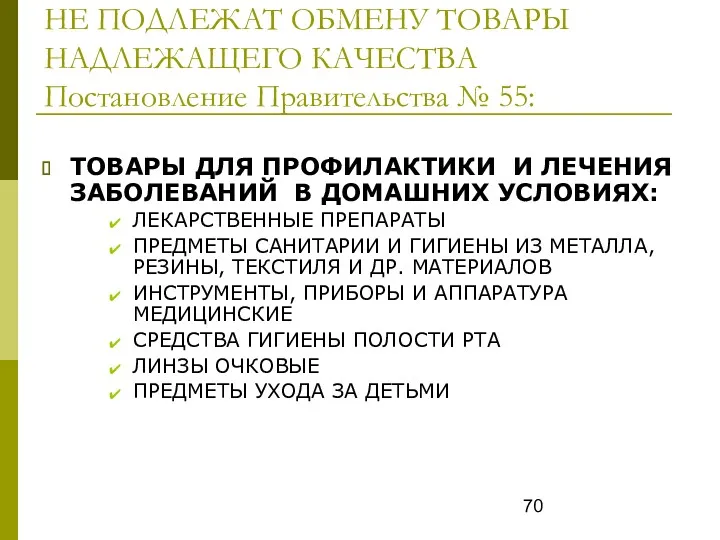 НЕ ПОДЛЕЖАТ ОБМЕНУ ТОВАРЫ НАДЛЕЖАЩЕГО КАЧЕСТВА
Постановление Правительства № 55:

ТОВАРЫ ДЛЯ ПРОФИЛАКТИКИ  И ЛЕЧЕНИЯ ЗАБОЛЕВАНИЙ  В ДОМАШНИХ УСЛОВИЯХ:

ЛЕКАРСТВЕННЫЕ ПРЕПАРАТЫ
ПРЕДМЕТЫ САНИТАРИИ И ГИГИЕНЫ ИЗ МЕТАЛЛА, РЕЗИНЫ, ТЕКСТИЛЯ И ДР. МАТЕРИАЛОВ
ИНСТРУМЕНТЫ, ПРИБОРЫ И АППАРАТУРА МЕДИЦИНСКИЕ
СРЕДСТВА ГИГИЕНЫ ПОЛОСТИ РТА
ЛИНЗЫ ОЧКОВЫЕ
ПРЕДМЕТЫ УХОДА ЗА ДЕТЬМИ

70